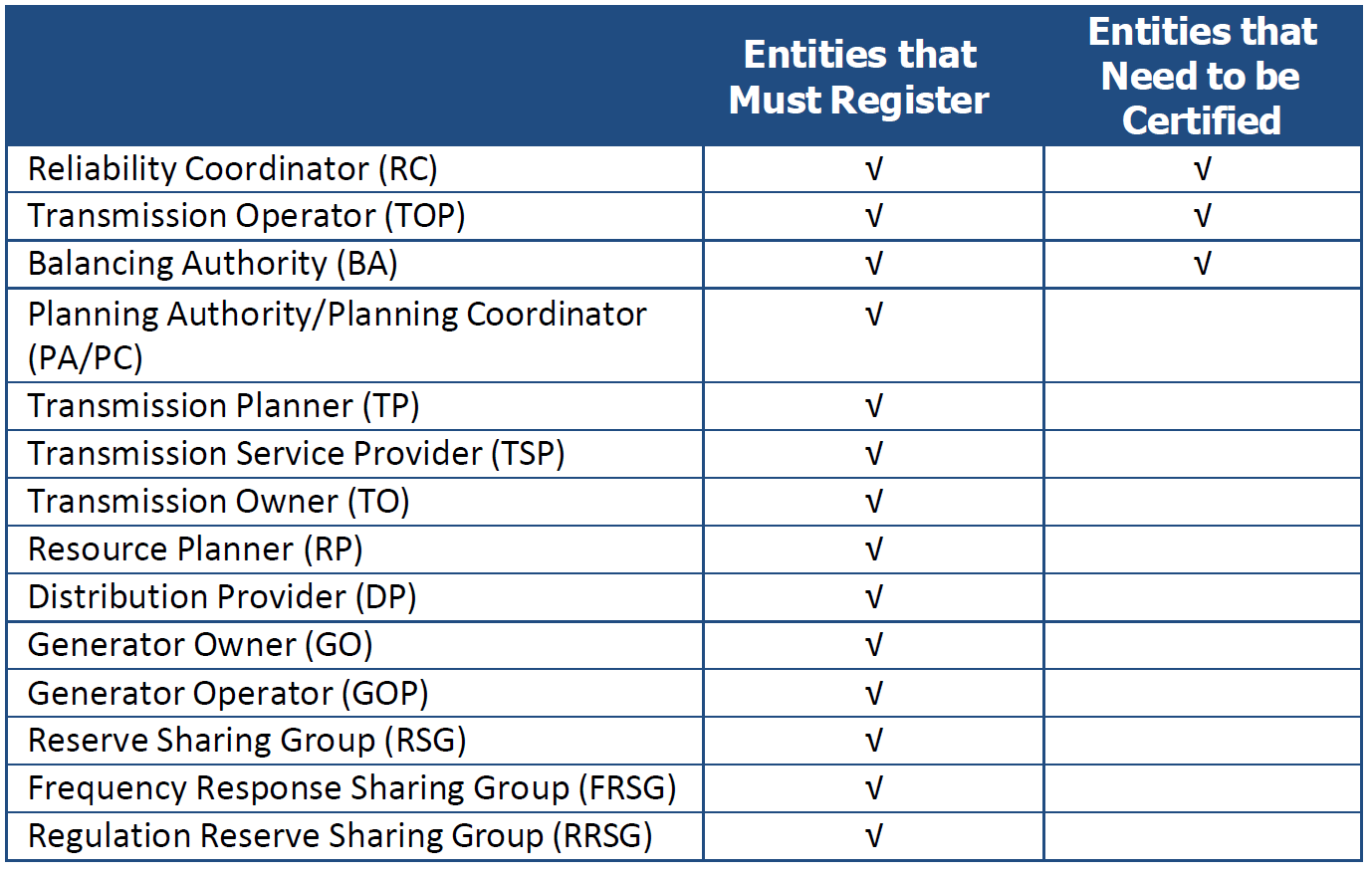 | | Entities that Must Register | Entities that Need to be Certified |
|---|---|---|
| Reliability Coordinator (RC) | √ | √ |
| Transmission Operator (TOP) | √ | √ |
| Balancing Authority (BA) | √ | √ |
| Planning Authority/Planning Coordinator (PA/PC) | √ | |
| Transmission Planner (TP) | √ | |
| Transmission Service Provider (TSP) | √ | |
| Transmission Owner (TO) | √ | |
| Resource Planner (RP) | √ | |
| Distribution Provider (DP) | √ | |
| Generator Owner (GO) | √ | |
| Generator Operator (GOP) | √ | |
| Reserve Sharing Group (RSG) | √ | |
| Frequency Response Sharing Group (FRSG) | √ | |
| Regulation Reserve Sharing Group (RRSG) | √ | |